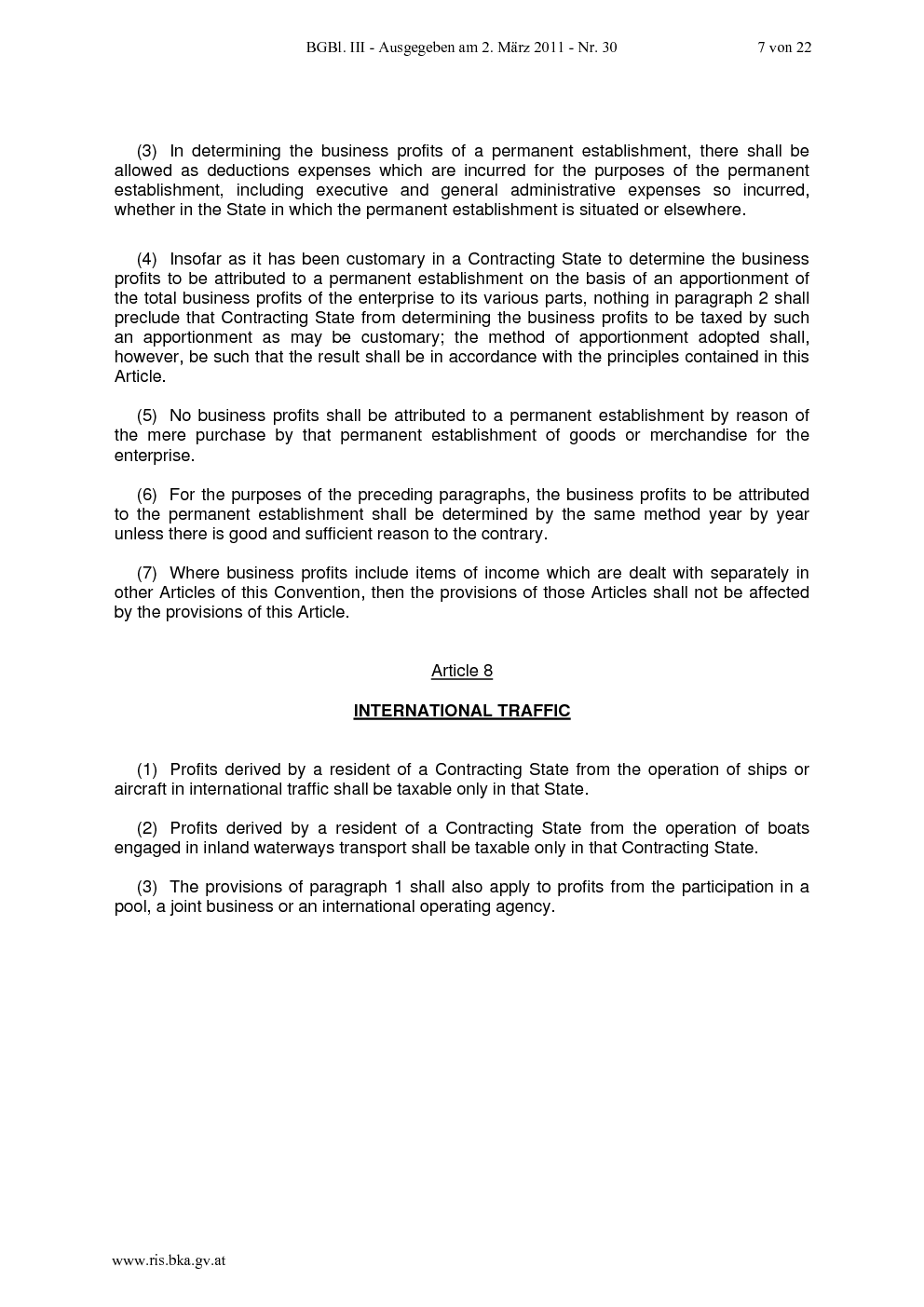 BGBl. III - Ausgegeben am 2. März 2011 - Nr. 30 7 von 22

(3) In determining the business profits of a permanent establishment, there shall be allowed as deductions expenses which are incurred for the purposes of the permanent establishment, including executive and general administrative expenses so incurred, whether in the State in which the permanent establishment is situated or elsewhere.

(4) Insofar as it has been customary in a Contracting State to determine the business profits to be attributed to a permanent establishment on the basis of an apportionment of the total business profits of the enterprise to its various parts, nothing in paragraph 2 shall preclude that Contracting State from determining the business profits to be taxed by such an apportionment as may be customary; the method of apportionment adopted shall, however, be such that the result shall be in accordance with the principles contained in this Article.

(5) No business profits shall be attributed to a permanent establishment by reason of the mere purchase by that permanent establishment of goods or merchandise for the enterprise.

(6) For the purposes of the preceding paragraphs, the business profits to be attributed to the permanent establishment shall be determined by the same method year by year unless there is good and sufficient reason to the contrary.

(7) Where business profits include items of income which are dealt with separately in other Articles of this Convention, then the provisions of those Articles shall not be affected by the provisions of this Article.

Article 8

INTERNATIONAL TRAFFIC

(1) Profits derived by a resident of a Contracting State from the operation of ships or aircraft in international traffic shall be taxable only in that State.

(2) Profits derived by a resident of a Contracting State from the operation of boats engaged in inland waterways transport shall be taxable only in that Contracting State.

(3) The provisions of paragraph 1 shall also apply to profits from the participation in a pool, a joint business or an international operating agency.

www.ris.bka.gv.at